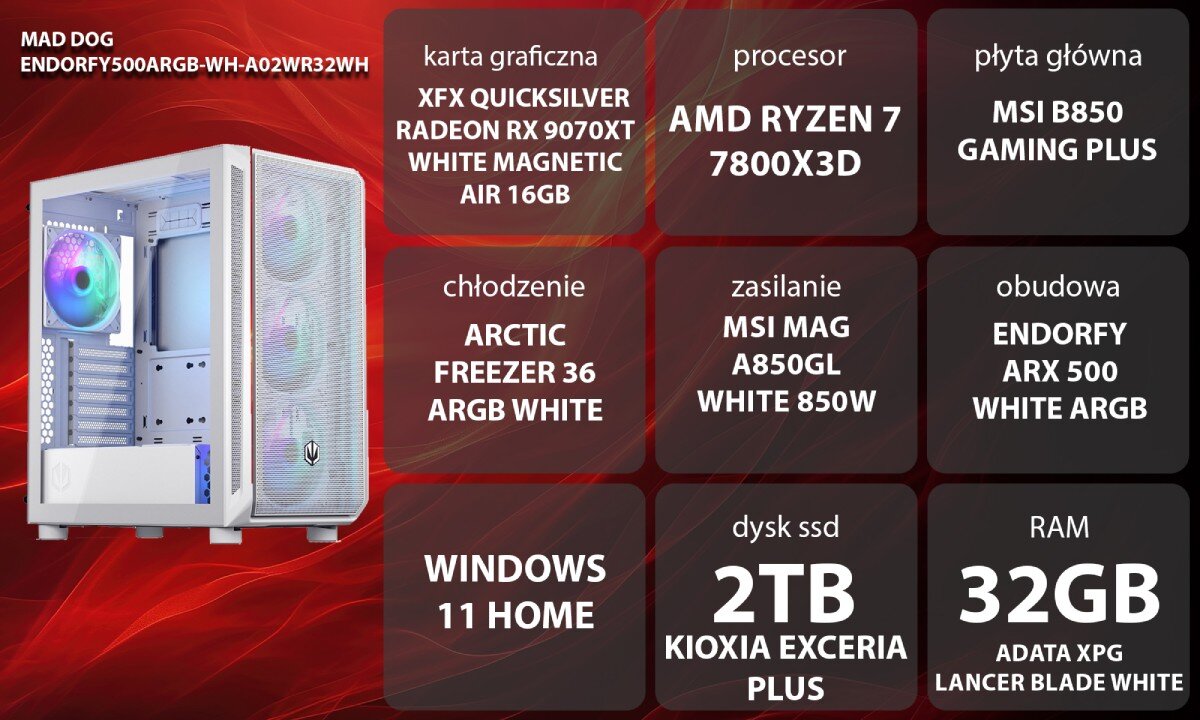 MAD DOG
ENDORFY500ARGB-WH-A02WR32WH

karta graficzna
XFX QUICKSILVER RADEON RX 9070XT WHITE MAGNETIC AIR 16GB

procesor
AMD RYZEN 7 7800X3D

płyta główna
MSI B850 GAMING PLUS

chłodzenie
ARCTIC FREEZER 36 ARGB WHITE

zasilanie
MSI MAG A850GL WHITE 850W

obudowa
ENDORFY ARX 500 WHITE ARGB

WINDOWS 11 HOME

dysk ssd
2TB
KIOXIA EXCERIA PLUS

RAM
32GB
ADATA XPG LANCER BLADE WHITE